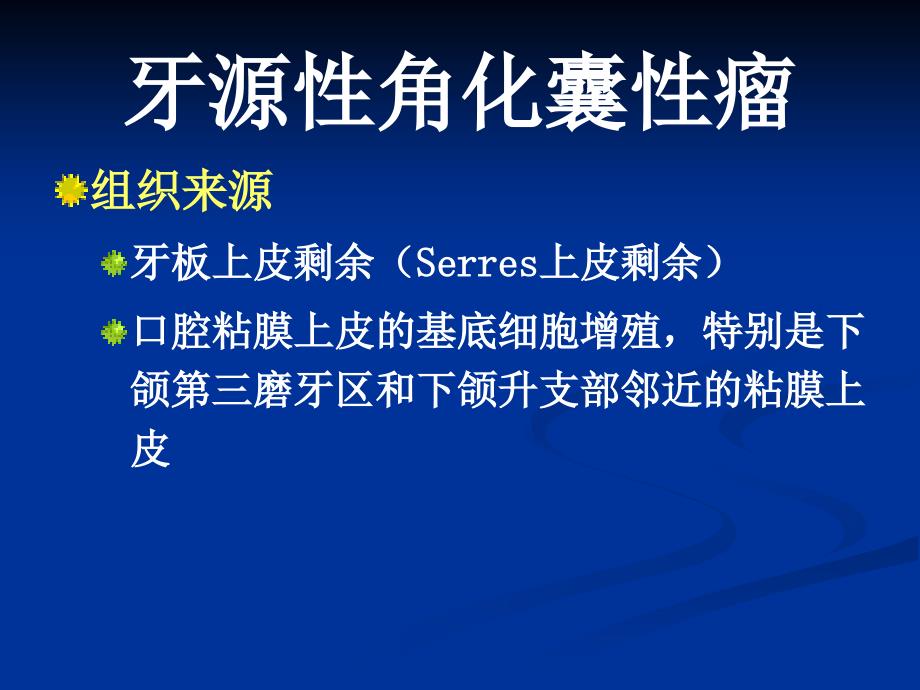 牙源性角化囊性瘤

组织来源

牙板上皮剩余（Serres上皮剩余）

口腔粘膜上皮的基底细胞增殖，特别是下颌第三磨牙区和下颌升支部邻近的粘膜上皮